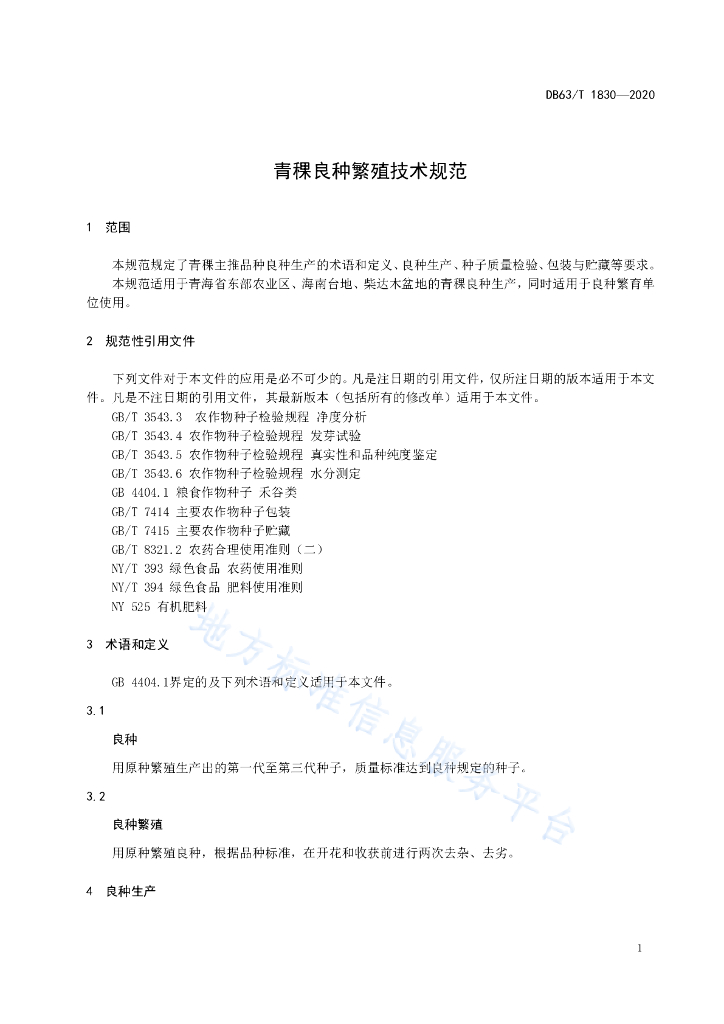 DB63/T 1830—2020

青稞良种繁殖技术规范

1 范围

本规范规定了青稞主推品种良种生产的术语和定义、良种生产、种子质量检验、包装与贮藏等要求。

本规范适用于青海省东部农业区、海南台地、柴达木盆地的青稞良种生产，同时适用于良种繁育单位使用。

2 规范性引用文件

下列文件对于本文件的应用是必不可少的。凡是注日期的引用文件，仅所注日期的版本适用于本文件。凡是不注日期的引用文件，其最新版本（包括所有的修改单）适用于本文件。

GB/T 3543.3 农作物种子检验规程 净度分析
GB/T 3543.4 农作物种子检验规程 发芽试验
GB/T 3543.5 农作物种子检验规程 真实性和品种纯度鉴定
GB/T 3543.6 农作物种子检验规程 水分测定
GB 4404.1 粮食作物种子 禾谷类
GB/T 7414 主要农作物种子包装
GB/T 7415 主要农作物种子贮藏
GB/T 8321.2 农药合理使用准则（二）
NY/T 393 绿色食品 农药使用准则
NY/T 394 绿色食品 肥料使用准则
NY 525 有机肥料

3 术语和定义

GB 4404.1界定的及下列术语和定义适用于本文件。

3.1

良种

用原种繁殖生产出的第一代至第三代种子，质量标准达到良种规定的种子。

3.2

良种繁殖

用原种繁殖良种，根据品种标准，在开花和收获前进行两次去杂、去劣。

4 良种生产

地方标准信息服务平台

1